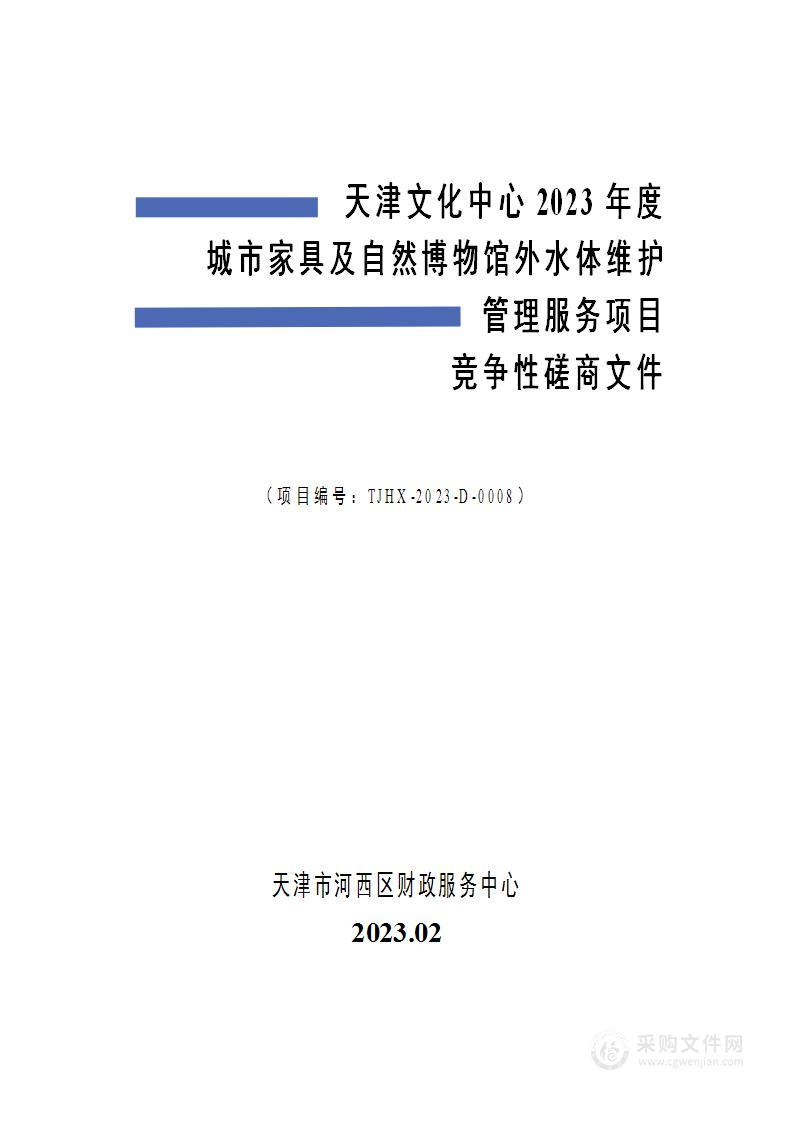 天津文化中心 2023 年度
城市家具及自然博物馆外水体维护
管理服务项目
竞争性磋商文件

（项目编号：TJHX-2023-D-0008）

天津市河西区财政服务中心
2023.02

采购文件网
www.cgwenjian.com